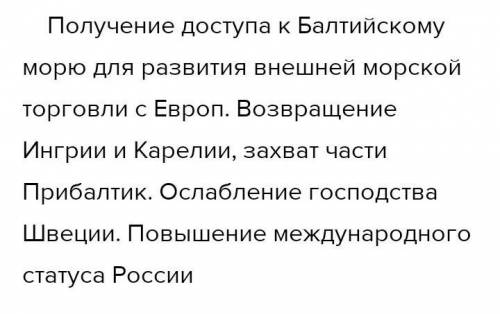 Получение доступа к Балтийскому морю для развития внешней морской торговли с Европ. Возвращение Ингрии и Карелии, захват части Прибалтик. Ослабление господства Швеции. Повышение международного статуса России